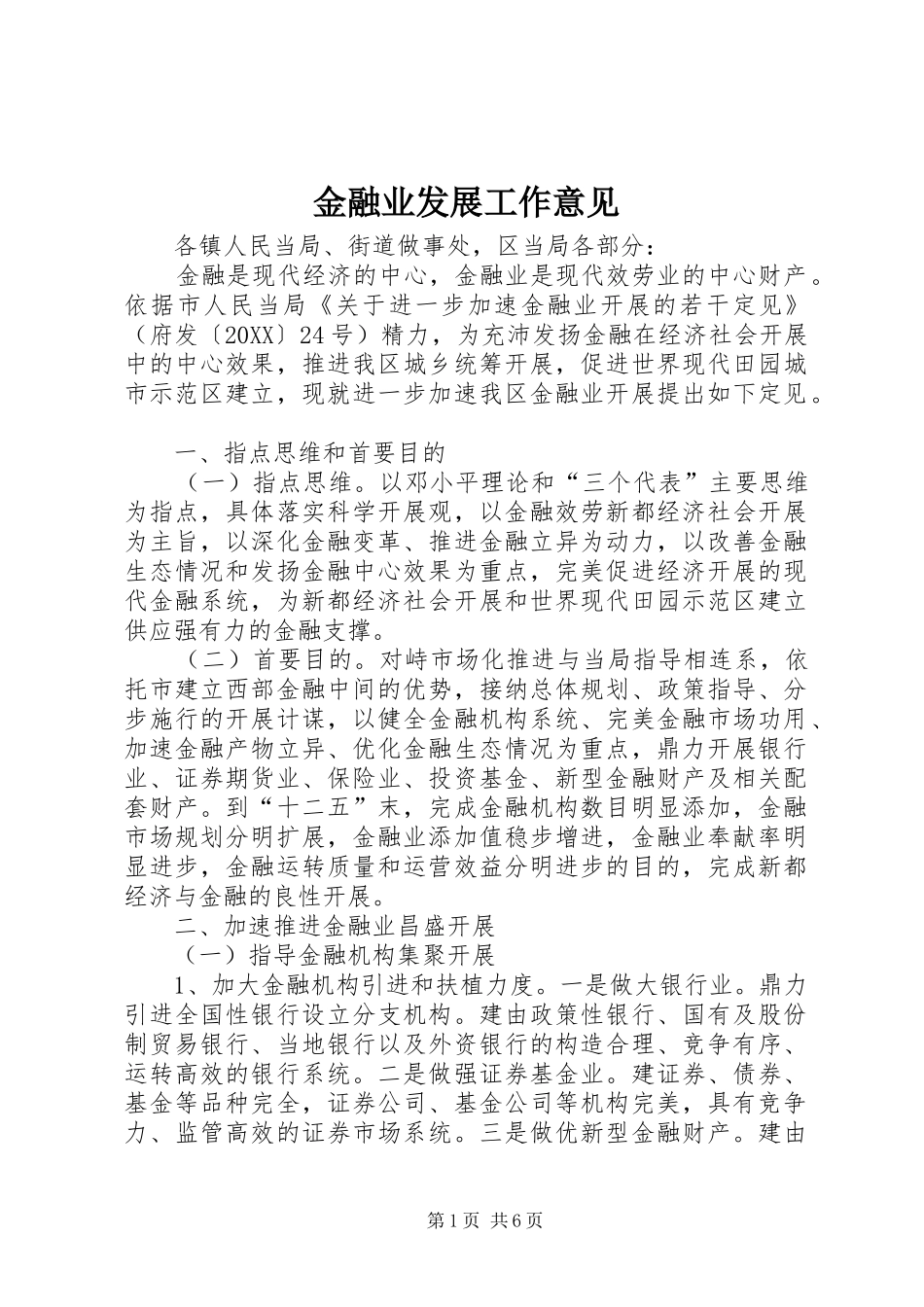 金融业发展工作意见

各镇人民当局、街道做事处，区当局各部分：

金融是现代经济的中心，金融业是现代效劳业的中心财产。依据市人民当局《关于进一步加速金融业开展的若干定见》（府发〔20XX〕24号）精力，为充沛发扬金融在经济社会开展中的中心效果，推进我区城乡统筹开展，促进世界现代田园城市示范区建立，现就进一步加速我区金融业开展提出如下定见。

一、指点思维和首要目的

（一）指点思维。以邓小平理论和“三个代表”主要思维为指点，具体落实科学开展观，以金融效劳新都经济社会开展为主旨，以深化金融变革、推进金融立异为动力，以改善金融生态情况和发扬金融中心效果为重点，完美促进经济开展的现代金融系统，为新都经济社会开展和世界现代田园示范区建立供应强有力的金融支撑。

（二）首要目的。对峙市场化推进与当局指导相连系，依托市建立西部金融中间的优势，接纳总体规划、政策指导、分步施行的开展计谋，以健全金融机构系统、完美金融市场功用、加速金融产物立异、优化金融生态情况为重点，鼎力开展银行业、证券期货业、保险业、投资基金、新型金融财产及相关配套财产。到“十二五”末，完成金融机构数目明显添加，金融市场规划分明扩展，金融业添加值稳步增进，金融业奉献率明显进步，金融运转质量和运营效益分明进步的目的，完成新都经济与金融的良性开展。

二、加速推进金融业昌盛开展

（一）指导金融机构集聚开展

1、加大金融机构引进和扶植力度。一是做大银行业。鼎力引进全国性银行设立分支机构。建由政策性银行、国有及股份制贸易银行、当地银行以及外资银行的构造合理、竞争有序、运转高效的银行系统。二是做强证券基金业。建证券、债券、基金等品种完全，证券公司、基金公司等机构完美，具有竞争力、监管高效的证券市场系统。三是做优新型金融财产。建由

第1页 共6页